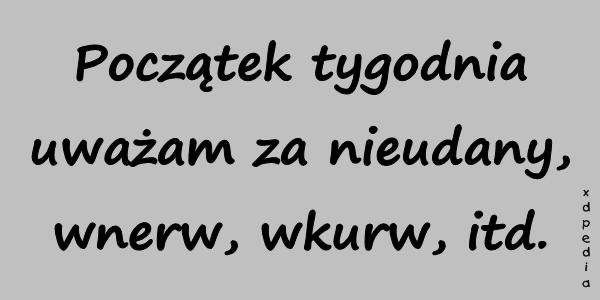 Początek tygodnia uważam za nieudany, wnerw, wkurw, itd.

xdpedia